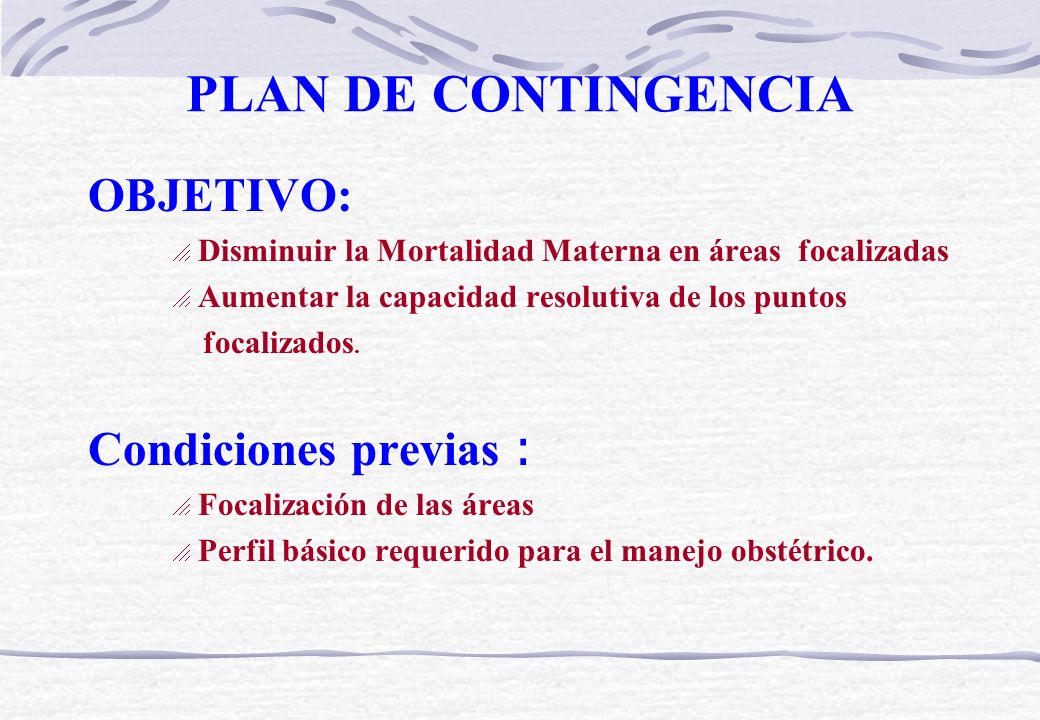 PLAN DE CONTINGENCIA

OBJETIVO:

Disminuir la Mortalidad Materna en áreas focalizadas

Aumentar la capacidad resolutiva de los puntos focalizados.

Condiciones previas :

Focalización de las áreas

Perfil básico requerido para el manejo obstétrico.